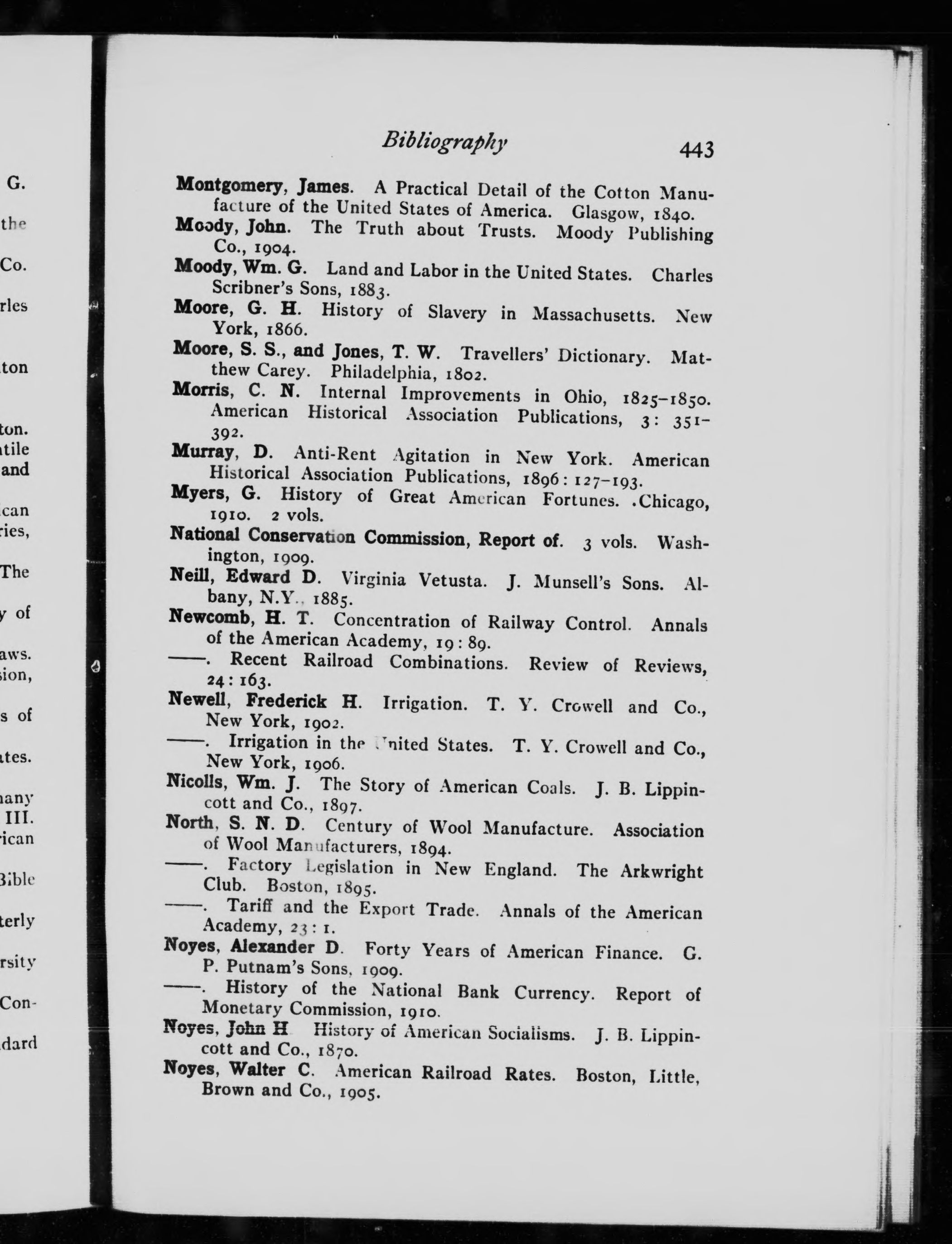 G.
the
Co.
rles
ton
ton.
tile
and
can
ries,
The
y of
aws.
sion,
s of
ates.
nany
III.
rican
Bible
terly
rsity
Con-
dard

Bibliography 443

Montgomery, James. A Practical Detail of the Cotton Manufacture of the United States of America. Glasgow, 1840.
Moody, John. The Truth about Trusts. Moody Publishing Co., 1904.
Moody, Wm. G. Land and Labor in the United States. Charles Scribner's Sons, 1883.
Moore, G. H. History of Slavery in Massachusetts. New York, 1866.
Moore, S. S., and Jones, T. W. Travellers' Dictionary. Matthew Carey. Philadelphia, 1802.
Morris, C. N. Internal Improvements in Ohio, 1825–1850. American Historical Association Publications, 3: 351–392.
Murray, D. Anti-Rent Agitation in New York. American Historical Association Publications, 1896: 127–193.
Myers, G. History of Great American Fortunes. .Chicago, 1910. 2 vols.
National Conservation Commission, Report of. 3 vols. Washington, 1909.
Neill, Edward D. Virginia Vetusta. J. Munsell's Sons. Albany, N.Y., 1885.
Newcomb, H. T. Concentration of Railway Control. Annals of the American Academy, 19: 89.
——. Recent Railroad Combinations. Review of Reviews, 24: 163.
Newell, Frederick H. Irrigation. T. Y. Crowell and Co., New York, 1902.
——. Irrigation in the United States. T. Y. Crowell and Co., New York, 1906.
Nicolls, Wm. J. The Story of American Coals. J. B. Lippincott and Co., 1897.
North, S. N. D. Century of Wool Manufacture. Association of Wool Manufacturers, 1894.
——. Factory Legislation in New England. The Arkwright Club. Boston, 1895.
——. Tariff and the Export Trade. Annals of the American Academy, 23: 1.
Noyes, Alexander D. Forty Years of American Finance. G. P. Putnam's Sons, 1909.
——. History of the National Bank Currency. Report of Monetary Commission, 1910.
Noyes, John H History of American Socialisms. J. B. Lippincott and Co., 1870.
Noyes, Walter C. American Railroad Rates. Boston, Little, Brown and Co., 1905.